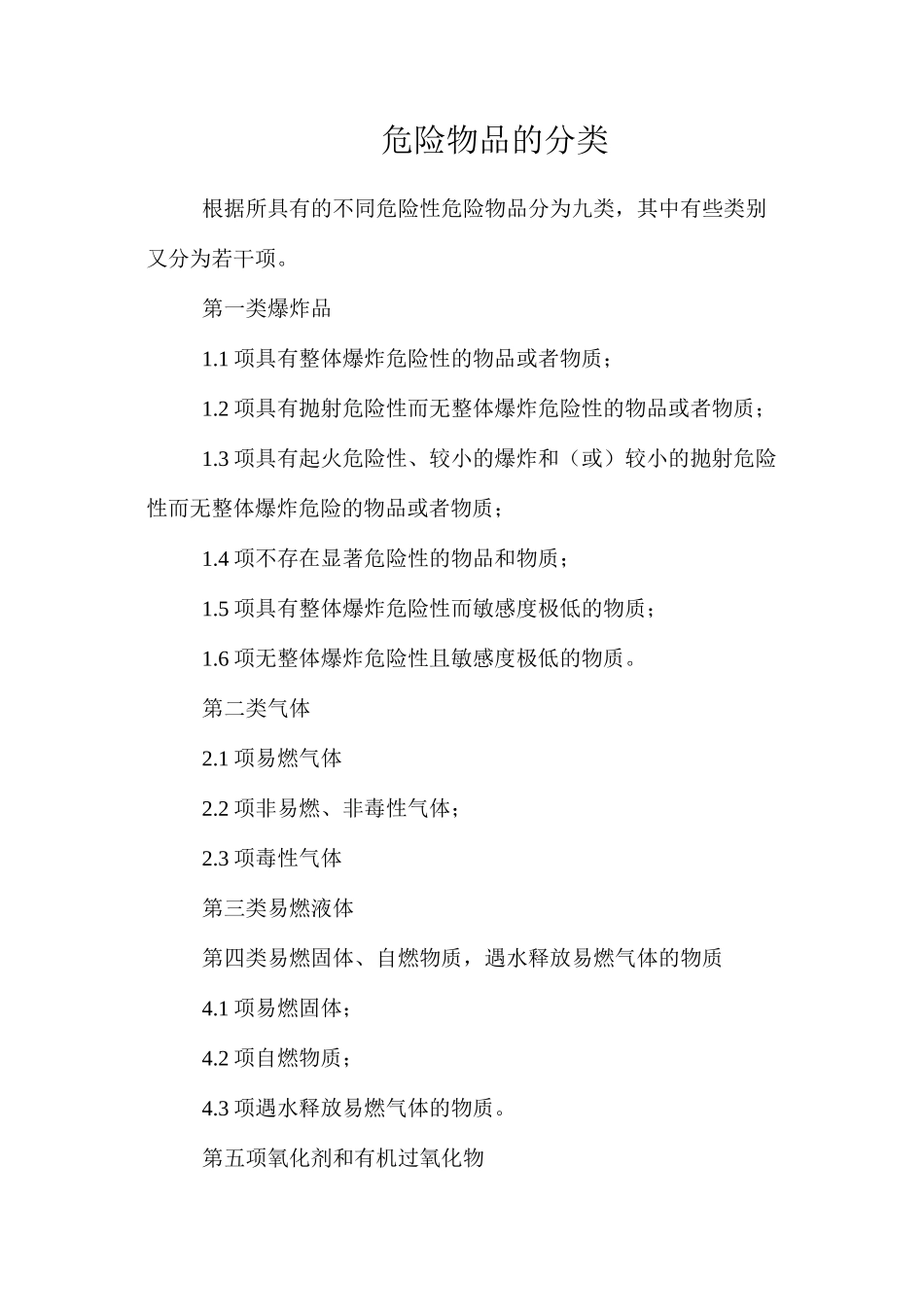 危险物品的分类

根据所具有的不同危险性危险物品分为九类，其中有些类别又分为若干项。

第一类爆炸品

1.1 项具有整体爆炸危险性的物品或者物质；

1.2 项具有抛射危险性而无整体爆炸危险性的物品或者物质；

1.3 项具有起火危险性、较小的爆炸和（或）较小的抛射危险性而无整体爆炸危险的物品或者物质；

1.4 项不存在显著危险性的物品和物质；

1.5 项具有整体爆炸危险性而敏感度极低的物质；

1.6 项无整体爆炸危险性且敏感度极低的物质。

第二类气体

2.1 项易燃气体

2.2 项非易燃、非毒性气体；

2.3 项毒性气体

第三类易燃液体

第四类易燃固体、自燃物质，遇水释放易燃气体的物质

4.1 项易燃固体；

4.2 项自燃物质；

4.3 项遇水释放易燃气体的物质。

第五项氧化剂和有机过氧化物